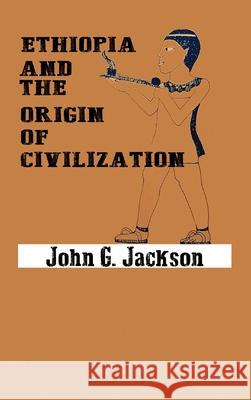 ETHIOPIA AND THE ORIGIN OF CIVILIZATION

John G. Jackson

Kraina Książek